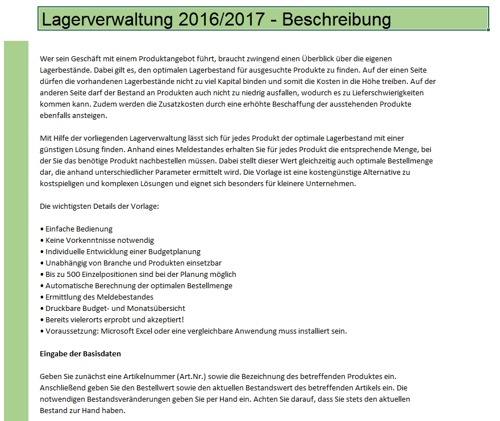 Lagerverwaltung 2016/2017 - Beschreibung

Wer sein Geschäft mit einem Produktangebot führt, braucht zwingend einen Überblick über die eigenen Lagerbestände. Dabei gilt es, den optimalen Lagerbestand für ausgesuchte Produkte zu finden. Auf der einen Seite dürfen die vorhandenen Lagerbestände nicht zu viel Kapital binden und somit die Kosten in die Höhe treiben. Auf der anderen Seite darf der Bestand an Produkten auch nicht zu niedrig ausfallen, wodurch es zu Lieferschwierigkeiten kommen kann. Zudem werden die Zusatzkosten durch eine erhöhte Beschaffung der ausstehenden Produkte ebenfalls ansteigen.

Mit Hilfe der vorliegenden Lagerverwaltung lässt sich für jedes Produkt der optimale Lagerbestand mit einer günstigen Lösung finden. Anhand eines Meldestandes erhalten Sie für jedes Produkt die entsprechende Menge, bei der Sie das benötige Produkt nachbestellen müssen. Dabei stellt dieser Wert gleichzeitig auch optimale Bestellmenge dar, die anhand unterschiedlicher Parameter ermittelt wird. Die Vorlage ist eine kostengünstige Alternative zu kostspieligen und komplexen Lösungen und eignet sich besonders für kleinere Unternehmen.

Die wichtigsten Details der Vorlage:

• Einfache Bedienung
• Keine Vorkenntnisse notwendig
• Individuelle Entwicklung einer Budgetplanung
• Unabhängig von Branche und Produkten einsetzbar
• Bis zu 500 Einzelpositionen sind bei der Planung möglich
• Automatische Berechnung der optimalen Bestellmenge
• Ermittlung des Meldebestandes
• Druckbare Budget- und Monatsübersicht
• Bereits vielerorts erprobt und akzeptiert!
• Voraussetzung: Microsoft Excel oder eine vergleichbare Anwendung muss installiert sein.

Eingabe der Basisdaten

Geben Sie zunächst eine Artikelnummer (Art.Nr.) sowie die Bezeichnung des betreffenden Produktes ein. Anschließend geben Sie den Bestellwert sowie den aktuellen Bestandswert des betreffenden Artikels ein. Die notwendigen Bestandsveränderungen geben Sie per Hand ein. Achten Sie darauf, dass Sie stets den aktuellen Bestand zur Hand haben.